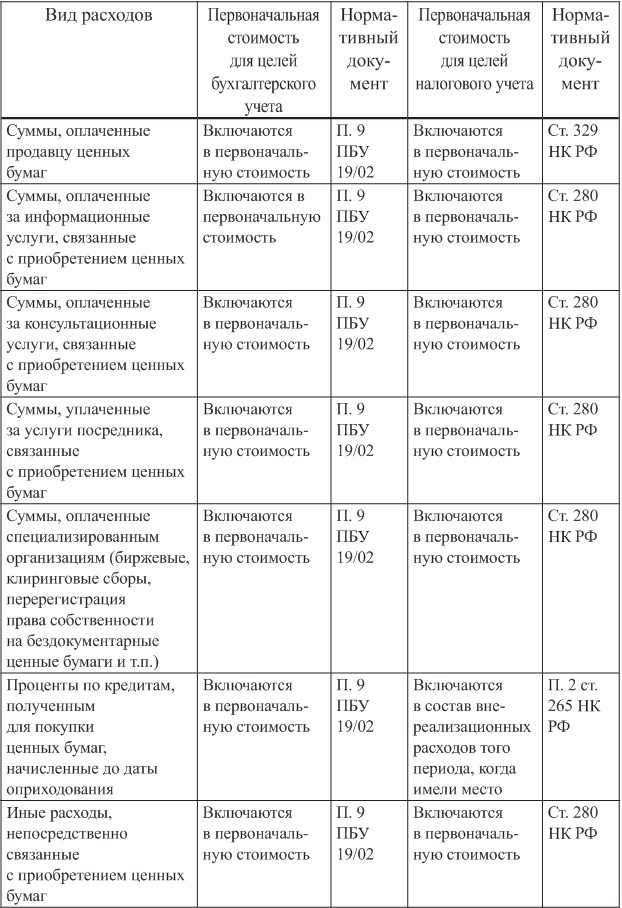 | Вид расходов | Первоначальная стоимость для целей бухгалтерского учета | Нормативный документ | Первоначальная стоимость для целей налогового учета | Нормативный документ |
|---|---|---|---|---|
| Суммы, оплаченные продавцу ценных бумаг | Включаются в первоначальную стоимость | П. 9 ПБУ 19/02 | Включаются в первоначальную стоимость | Ст. 329 НК РФ |
| Суммы, оплаченные за информационные услуги, связанные с приобретением ценных бумаг | Включаются в первоначальную стоимость | П. 9 ПБУ 19/02 | Включаются в первоначальную стоимость | Ст. 280 НК РФ |
| Суммы, оплаченные за консультационные услуги, связанные с приобретением ценных бумаг | Включаются в первоначальную стоимость | П. 9 ПБУ 19/02 | Включаются в первоначальную стоимость | Ст. 280 НК РФ |
| Суммы, уплаченные за услуги посредника, связанные с приобретением ценных бумаг | Включаются в первоначальную стоимость | П. 9 ПБУ 19/02 | Включаются в первоначальную стоимость | Ст. 280 НК РФ |
| Суммы, оплаченные специализированным организациям (биржевые, клиринговые сборы, перерегистрация права собственности на бездокументарные ценные бумаги и т.п.) | Включаются в первоначальную стоимость | П. 9 ПБУ 19/02 | Включаются в первоначальную стоимость | Ст. 280 НК РФ |
| Проценты по кредитам, полученным для покупки ценных бумаг, начисленные до даты оприходования | Включаются в первоначальную стоимость | П. 9 ПБУ 19/02 | Включаются в состав внереализационных расходов того периода, когда имели место | П. 2 ст. 265 НК РФ |
| Иные расходы, непосредственно связанные с приобретением ценных бумаг | Включаются в первоначальную стоимость | П. 9 ПБУ 19/02 | Включаются в первоначальную стоимость | Ст. 280 НК РФ |